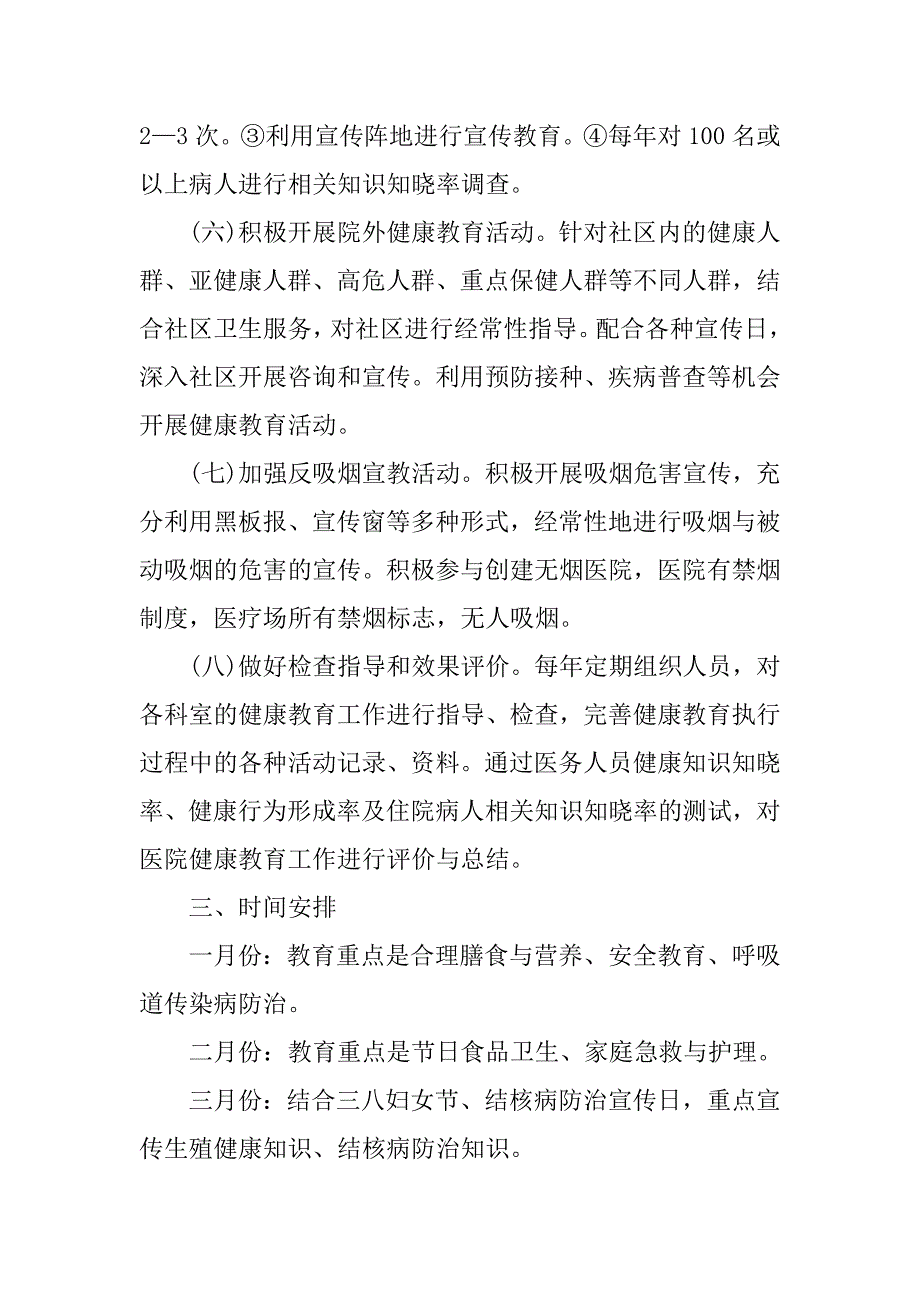 2—3 次。③利用宣传阵地进行宣传教育。④每年对 100 名或以上病人进行相关知识知晓率调查。

(六)积极开展院外健康教育活动。针对社区内的健康人群、亚健康人群、高危人群、重点保健人群等不同人群，结合社区卫生服务，对社区进行经常性指导。配合各种宣传日，深入社区开展咨询和宣传。利用预防接种、疾病普查等机会开展健康教育活动。

(七)加强反吸烟宣教活动。积极开展吸烟危害宣传，充分利用黑板报、宣传窗等多种形式，经常性地进行吸烟与被动吸烟的危害的宣传。积极参与创建无烟医院，医院有禁烟制度，医疗场所有禁烟标志，无人吸烟。

(八)做好检查指导和效果评价。每年定期组织人员，对各科室的健康教育工作进行指导、检查，完善健康教育执行过程中的各种活动记录、资料。通过医务人员健康知识知晓率、健康行为形成率及住院病人相关知识知晓率的测试，对医院健康教育工作进行评价与总结。

三、时间安排

一月份：教育重点是合理膳食与营养、安全教育、呼吸道传染病防治。

二月份：教育重点是节日食品卫生、家庭急救与护理。

三月份：结合三八妇女节、结核病防治宣传日，重点宣传生殖健康知识、结核病防治知识。